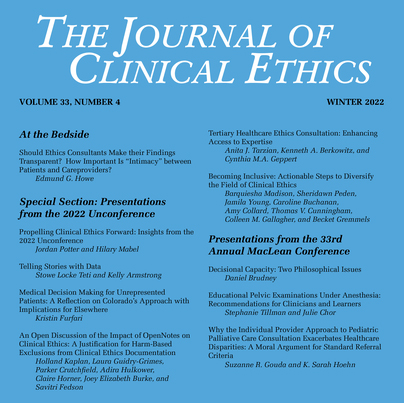 THE JOURNAL OF CLINICAL ETHICS

VOLUME 33, NUMBER 4

WINTER 2022

At the Bedside

Should Ethics Consultants Make their Findings Transparent? How Important Is "Intimacy" between Patients and Careproviders?
Edmund G. Howe

Special Section: Presentations from the 2022 Unconference

Propelling Clinical Ethics Forward: Insights from the 2022 Unconference
Jordan Potter and Hilary Mabel

Telling Stories with Data
Stowe Locke Teti and Kelly Armstrong

Medical Decision Making for Unrepresented Patients: A Reflection on Colorado's Approach with Implications for Elsewhere
Kristin Furfari

An Open Discussion of the Impact of OpenNotes on Clinical Ethics: A Justification for Harm-Based Exclusions from Clinical Ethics Documentation
Holland Kaplan, Laura Guidry-Grimes, Parker Crutchfield, Adira Hulkower, Claire Horner, Joey Elizabeth Burke, and Savitri Fedson

Tertiary Healthcare Ethics Consultation: Enhancing Access to Expertise
Anita J. Tarzian, Kenneth A. Berkowitz, and Cynthia M.A. Geppert

Becoming Inclusive: Actionable Steps to Diversify the Field of Clinical Ethics
Barquiesha Madison, Sheridawn Peden, Jamila Young, Caroline Buchanan, Amy Collard, Thomas V. Cunningham, Colleen M. Gallagher, and Becket Gremmels

Presentations from the 33rd Annual MacLean Conference

Decisional Capacity: Two Philosophical Issues
Daniel Brudney

Educational Pelvic Examinations Under Anesthesia: Recommendations for Clinicians and Learners
Stephanie Tillman and Julie Chor

Why the Individual Provider Approach to Pediatric Palliative Care Consultation Exacerbates Healthcare Disparities: A Moral Argument for Standard Referral Criteria
Suzanne R. Gouda and K. Sarah Hoehn